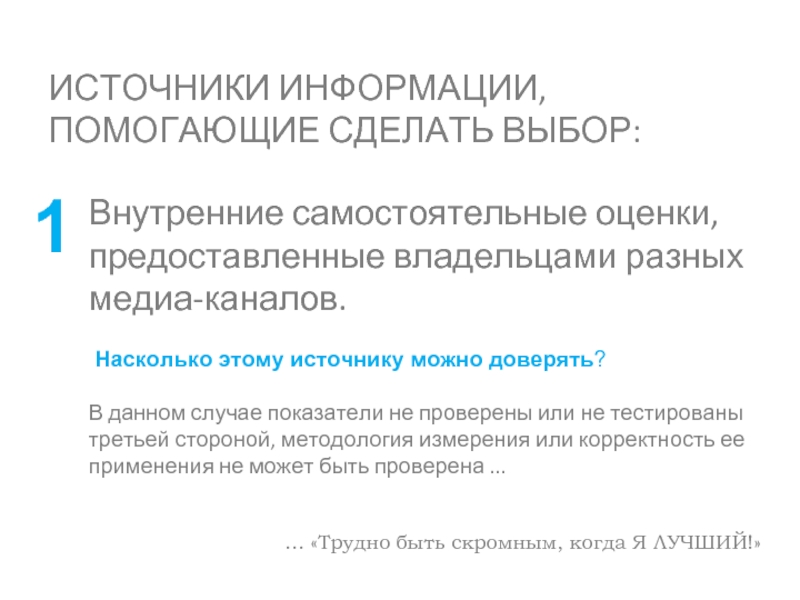 ИСТОЧНИКИ ИНФОРМАЦИИ, ПОМОГАЮЩИЕ СДЕЛАТЬ ВЫБОР:

1

Внутренние самостоятельные оценки, предоставленные владельцами разных медиа-каналов.

Насколько этому источнику можно доверять?

В данном случае показатели не проверены или не тестированы третьей стороной, методология измерения или корректность ее применения не может быть проверена ...

... «Трудно быть скромным, когда Я ЛУЧШИЙ!»